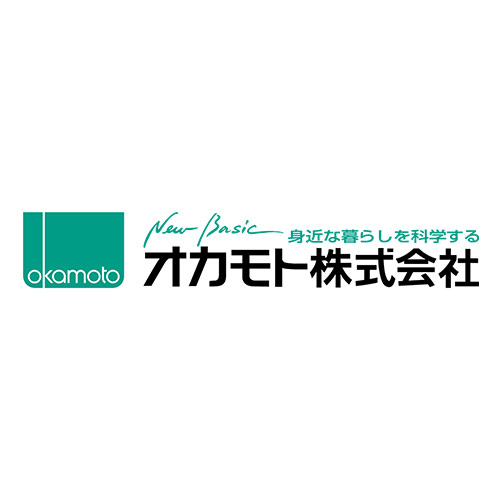 okamoto

New Basic 身近な暮らしを科学する
オカモト株式会社